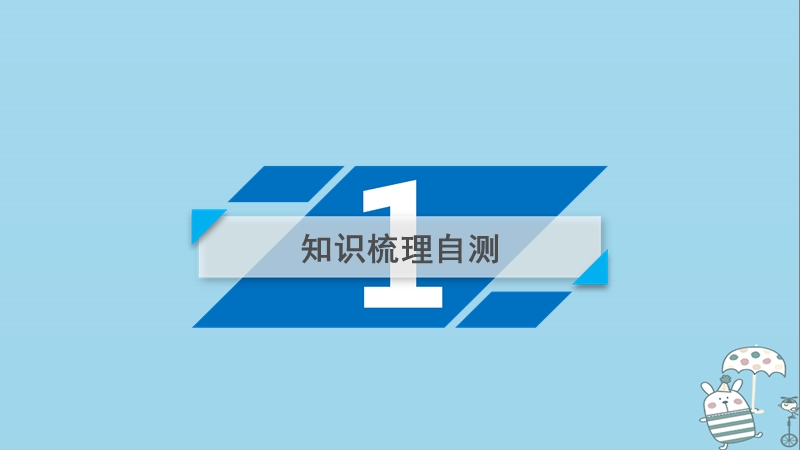 1
知识梳理自测